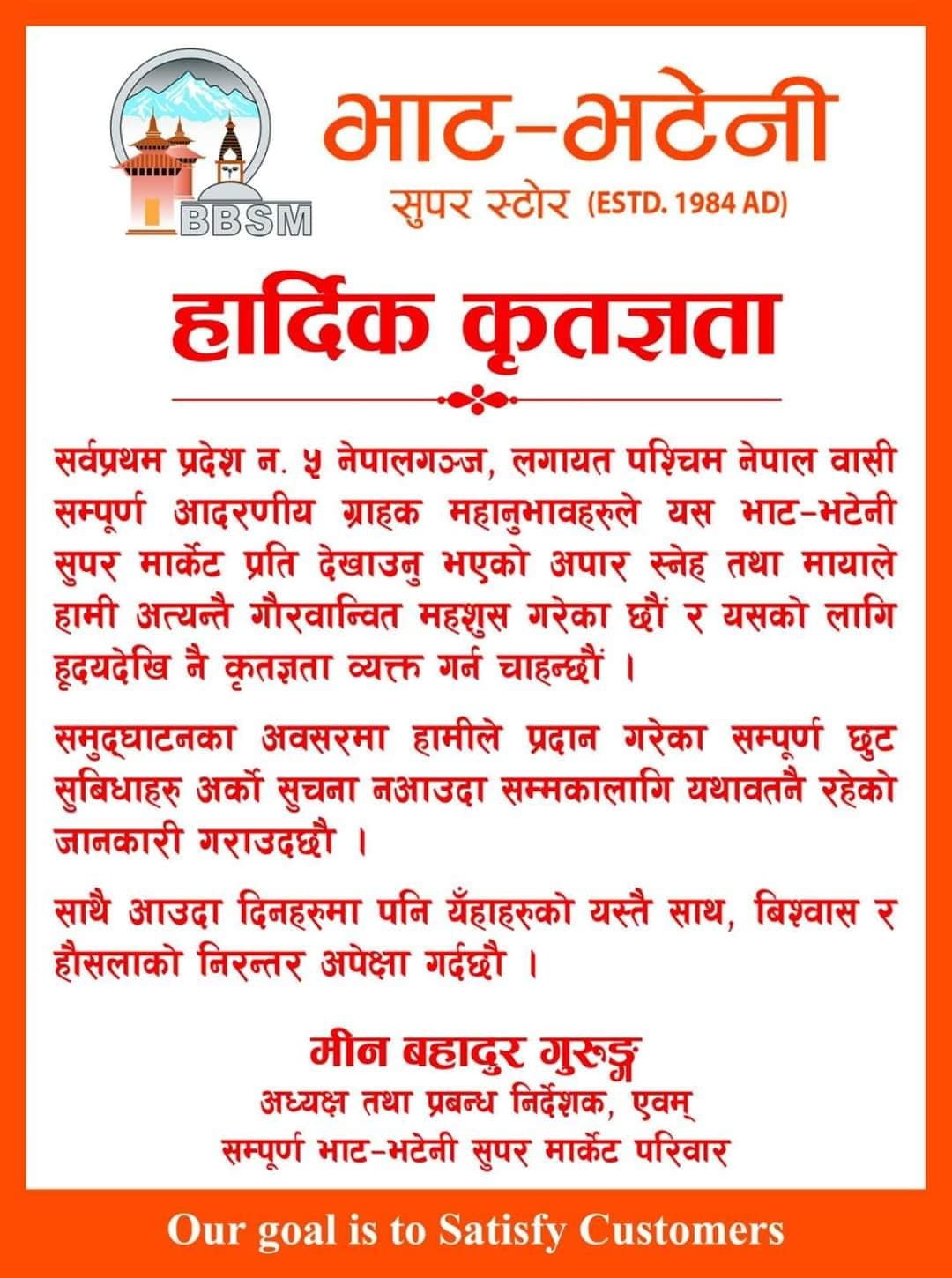 BBSM

भाट-भटेनी
सुपर स्टोर (ESTD. 1984 AD)

हार्दिक कृतज्ञता

सर्वप्रथम प्रदेश न. ५ नेपालगञ्ज, लगायत पश्चिम नेपाल वासी सम्पूर्ण आदरणीय ग्राहक महानुभावहरुले यस भाट-भटेनी सुपर मार्केट प्रति देखाउनु भएको अपार स्नेह तथा मायाले हामी अत्यन्तै गौरवान्वित महशुस गरेका छौं र यसको लागि हृदयदेखि नै कृतज्ञता व्यक्त गर्न चाहन्छौं ।

समुद्घाटनका अवसरमा हामीले प्रदान गरेका सम्पूर्ण छुट सुबिधाहरु अर्को सुचना नआउदा सम्मकालागि यथावतनै रहेको जानकारी गराउदछौ ।

साथै आउदा दिनहरुमा पनि यँहाहरुको यस्तै साथ, बिश्वास र हौसलाको निरन्तर अपेक्षा गर्दछौ ।

मीन बहादुर गुरुङ्ग
अध्यक्ष तथा प्रबन्ध निर्देशक, एवम्
सम्पूर्ण भाट-भटेनी सुपर मार्केट परिवार

Our goal is to Satisfy Customers